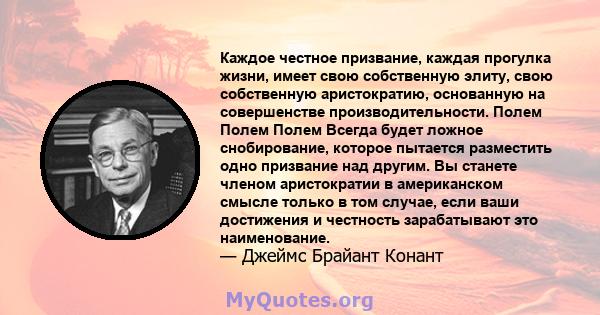 Каждое честное призвание, каждая прогулка жизни, имеет свою собственную элиту, свою собственную аристократию, основанную на совершенстве производительности. Полем Полем Полем Всегда будет ложное снобирование, которое пытается разместить одно призвание над другим. Вы станете членом аристократии в американском смысле только в том случае, если ваши достижения и честность зарабатывают это наименование.
— Джеймс Брайант Конант

MyQuotes.org